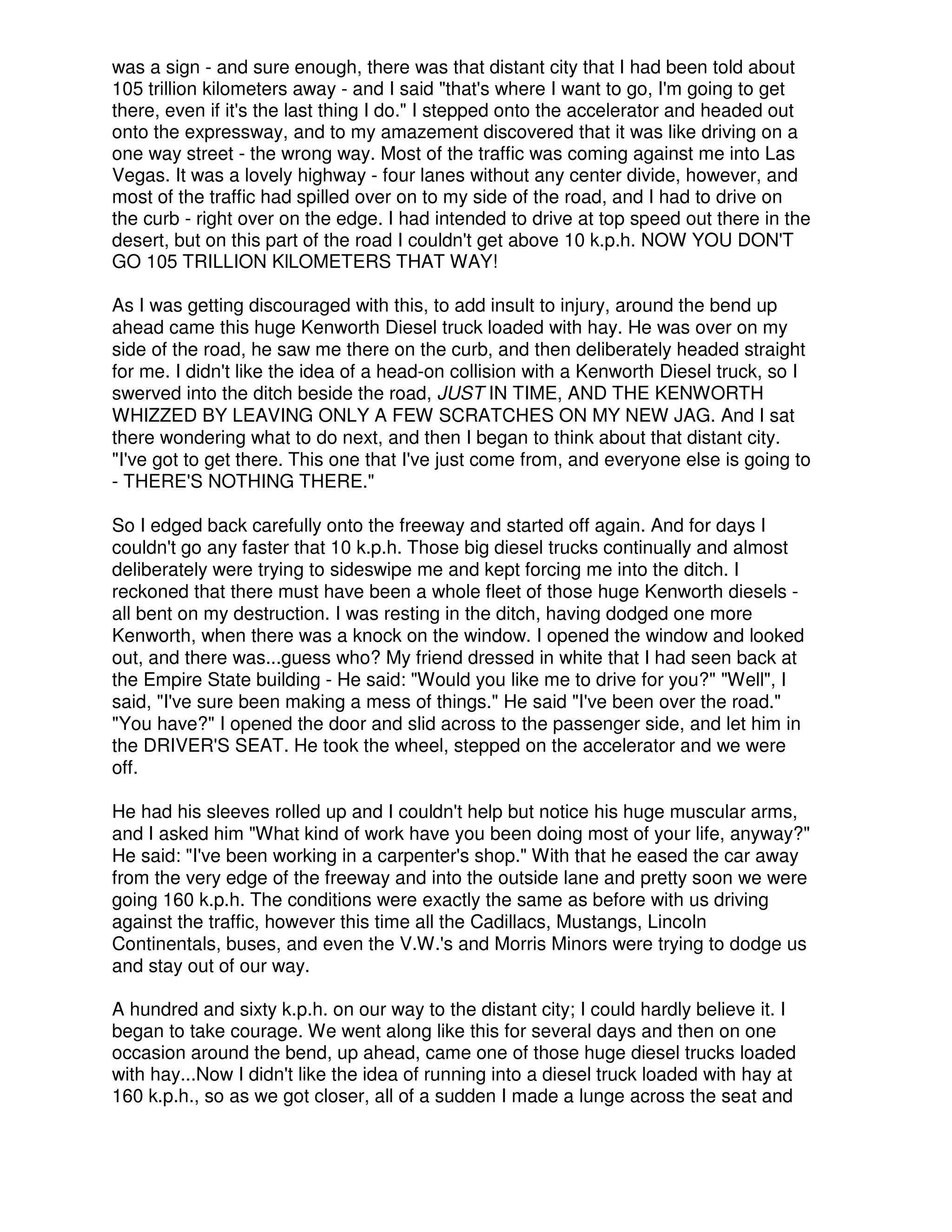 was a sign - and sure enough, there was that distant city that I had been told about 105 trillion kilometers away - and I said "that's where I want to go, I'm going to get there, even if it's the last thing I do." I stepped onto the accelerator and headed out onto the expressway, and to my amazement discovered that it was like driving on a one way street - the wrong way. Most of the traffic was coming against me into Las Vegas. It was a lovely highway - four lanes without any center divide, however, and most of the traffic had spilled over on to my side of the road, and I had to drive on the curb - right over on the edge. I had intended to drive at top speed out there in the desert, but on this part of the road I couldn't get above 10 k.p.h. NOW YOU DON'T GO 105 TRILLION KILOMETERS THAT WAY!

As I was getting discouraged with this, to add insult to injury, around the bend up ahead came this huge Kenworth Diesel truck loaded with hay. He was over on my side of the road, he saw me there on the curb, and then deliberately headed straight for me. I didn't like the idea of a head-on collision with a Kenworth Diesel truck, so I swerved into the ditch beside the road, JUST IN TIME, AND THE KENWORTH WHIZZED BY LEAVING ONLY A FEW SCRATCHES ON MY NEW JAG. And I sat there wondering what to do next, and then I began to think about that distant city. "I've got to get there. This one that I've just come from, and everyone else is going to - THERE'S NOTHING THERE."

So I edged back carefully onto the freeway and started off again. And for days I couldn't go any faster that 10 k.p.h. Those big diesel trucks continually and almost deliberately were trying to sideswipe me and kept forcing me into the ditch. I reckoned that there must have been a whole fleet of those huge Kenworth diesels - all bent on my destruction. I was resting in the ditch, having dodged one more Kenworth, when there was a knock on the window. I opened the window and looked out, and there was...guess who? My friend dressed in white that I had seen back at the Empire State building - He said: "Would you like me to drive for you?" "Well", I said, "I've sure been making a mess of things." He said "I've been over the road." "You have?" I opened the door and slid across to the passenger side, and let him in the DRIVER'S SEAT. He took the wheel, stepped on the accelerator and we were off.

He had his sleeves rolled up and I couldn't help but notice his huge muscular arms, and I asked him "What kind of work have you been doing most of your life, anyway?" He said: "I've been working in a carpenter's shop." With that he eased the car away from the very edge of the freeway and into the outside lane and pretty soon we were going 160 k.p.h. The conditions were exactly the same as before with us driving against the traffic, however this time all the Cadillacs, Mustangs, Lincoln Continentals, buses, and even the V.W.'s and Morris Minors were trying to dodge us and stay out of our way.

A hundred and sixty k.p.h. on our way to the distant city; I could hardly believe it. I began to take courage. We went along like this for several days and then on one occasion around the bend, up ahead, came one of those huge diesel trucks loaded with hay...Now I didn't like the idea of running into a diesel truck loaded with hay at 160 k.p.h., so as we got closer, all of a sudden I made a lunge across the seat and